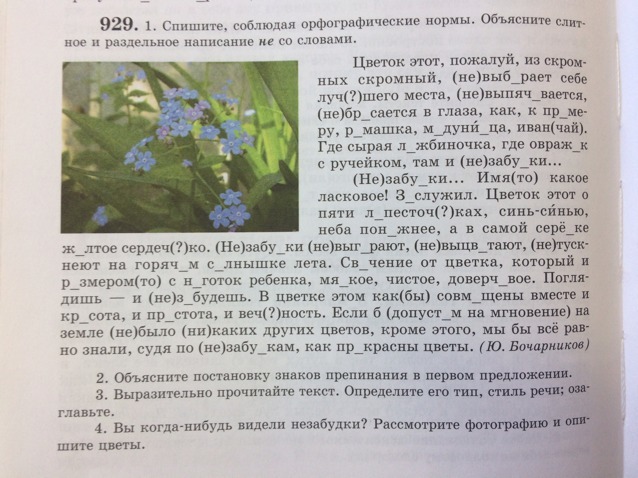 929. 1. Спишите, соблюдая орфографические нормы. Объясните слитное и раздельное написание не со словами.

Цветок этот, пожалуй, из скромных скромный, (не)выб_рает себе луч(?)шего места, (не)выпяч_вается, (не)бр_сается в глаза, как, к пр_меру, р_машка, м_дуни́_ца, иван(чай). Где сырая л_жбиночка, где овраж_к с ручейком, там и (не)забу_ки...

(Не)забу_ки... Имя(то) какое ласковое! З_служил. Цветок этот о пяти л_песточ(?)ках, синь-си́нью, неба пон_жнее, а в самой серё_ке ж_лтое сердеч(?)ко. (Не)забу_ки (не)выг_рают, (не)выцв_тают, (не)тускнеют на горяч_м с_лнышке лета. Св_чение от цветка, который и р_змером(то) с н_готок ребенка, мя_кое, чистое, доверч_вое. Поглядишь — и (не)з_будешь. В цветке этом как(бы) совм_щены вместе и кр_сота, и пр_стота, и веч(?)ность. Если б (допуст_м на мгновение) на земле (не)было (ни)каких других цветов, кроме этого, мы бы всё равно знали, судя по (не)забу_кам, как пр_красны цветы. (Ю. Бочарников)

2. Объясните постановку знаков препинания в первом предложении.
3. Выразительно прочитайте текст. Определите его тип, стиль речи; озаглавьте.
4. Вы когда-нибудь видели незабудки? Рассмотрите фотографию и опишите цветы.